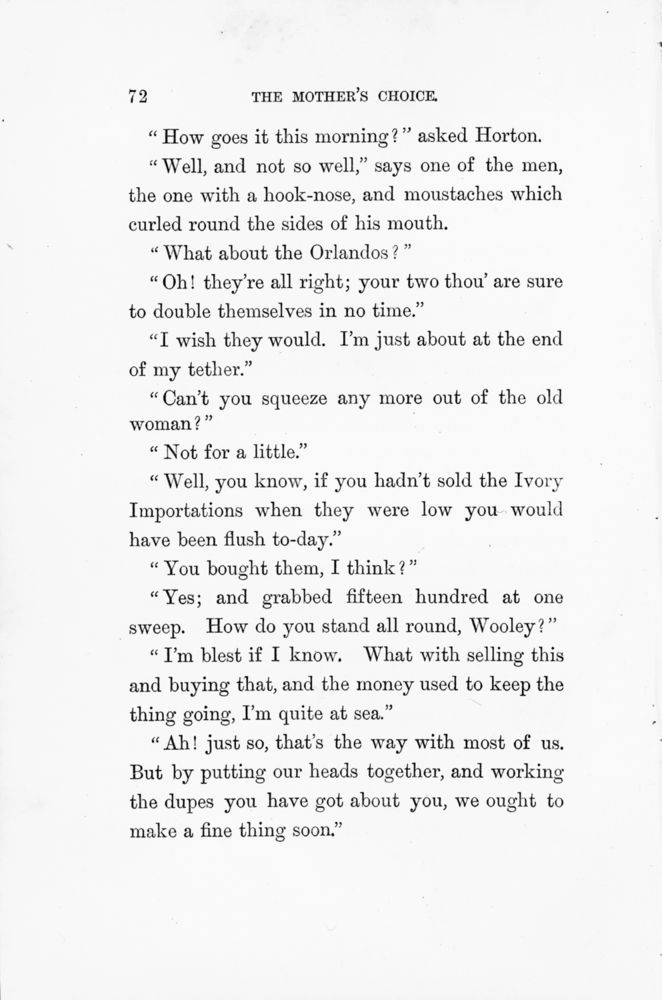 72 THE MOTHER'S CHOICE.

"How goes it this morning?" asked Horton.

"Well, and not so well," says one of the men, the one with a hook-nose, and moustaches which curled round the sides of his mouth.

"What about the Orlandos?"

"Oh! they're all right; your two thou' are sure to double themselves in no time."

"I wish they would. I'm just about at the end of my tether."

"Can't you squeeze any more out of the old woman?"

"Not for a little."

"Well, you know, if you hadn't sold the Ivory Importations when they were low you would have been flush to-day."

"You bought them, I think?"

"Yes; and grabbed fifteen hundred at one sweep. How do you stand all round, Wooley?"

"I'm blest if I know. What with selling this and buying that, and the money used to keep the thing going, I'm quite at sea."

"Ah! just so, that's the way with most of us. But by putting our heads together, and working the dupes you have got about you, we ought to make a fine thing soon."